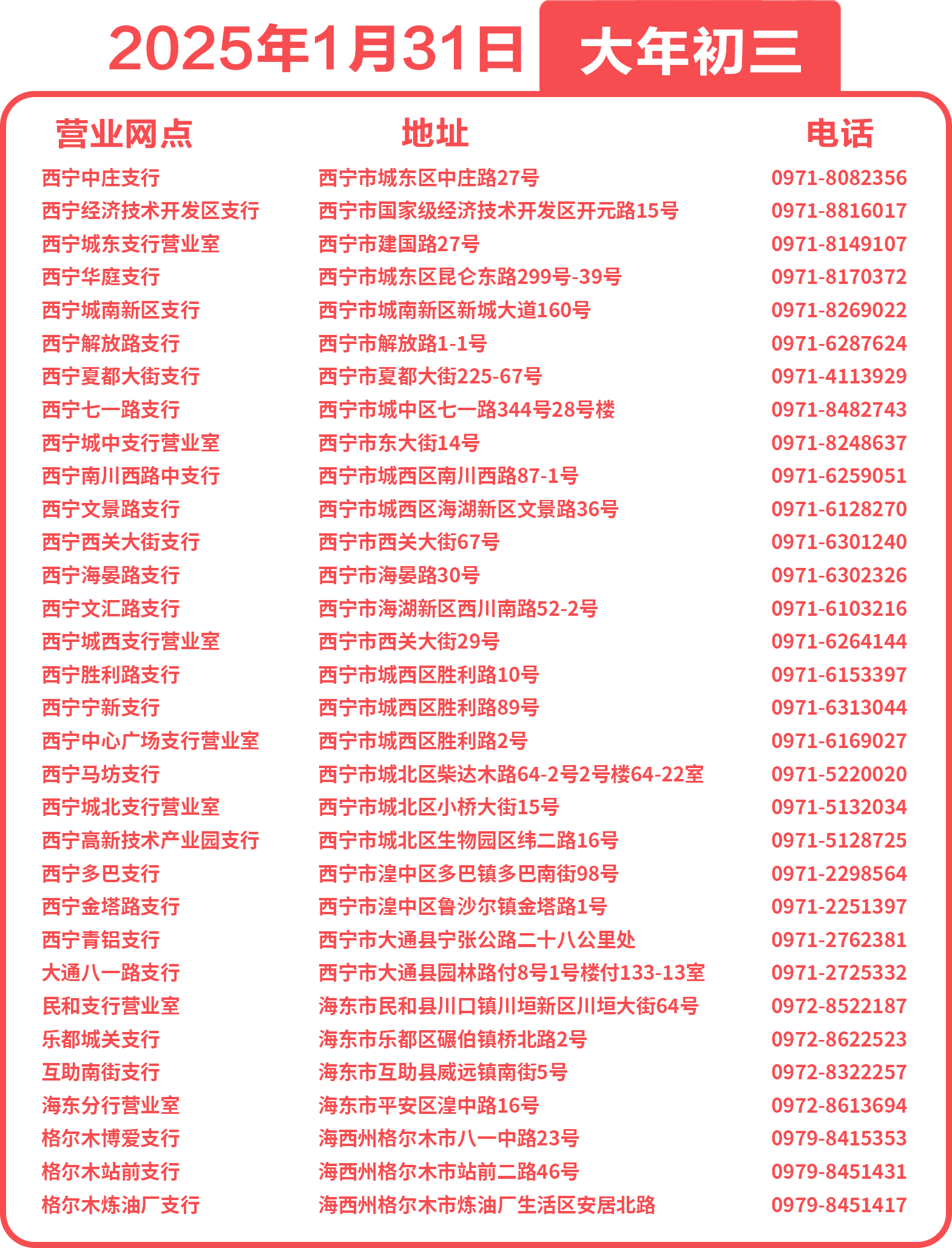 2025年1月31日 大年初三

| 营业网点 | 地址 | 电话 |
|---|---|---|
| 西宁中庄支行 | 西宁市城东区中庄路27号 | 0971-8082356 |
| 西宁经济技术开发区支行 | 西宁市国家级经济技术开发区开元路15号 | 0971-8816017 |
| 西宁城东支行营业室 | 西宁市建国路27号 | 0971-8149107 |
| 西宁华庭支行 | 西宁市城东区昆仑东路299号-39号 | 0971-8170372 |
| 西宁城南新区支行 | 西宁市城南新区新城大道160号 | 0971-8269022 |
| 西宁解放路支行 | 西宁市解放路1-1号 | 0971-6287624 |
| 西宁夏都大街支行 | 西宁市夏都大街225-67号 | 0971-4113929 |
| 西宁七一路支行 | 西宁市城中区七一路344号28号楼 | 0971-8482743 |
| 西宁城中支行营业室 | 西宁市东大街14号 | 0971-8248637 |
| 西宁南川西路中支行 | 西宁市城西区南川西路87-1号 | 0971-6259051 |
| 西宁文景路支行 | 西宁市城西区海湖新区文景路36号 | 0971-6128270 |
| 西宁西关大街支行 | 西宁市西关大街67号 | 0971-6301240 |
| 西宁海晏路支行 | 西宁市海晏路30号 | 0971-6302326 |
| 西宁文汇路支行 | 西宁市海湖新区西川南路52-2号 | 0971-6103216 |
| 西宁城西支行营业室 | 西宁市西关大街29号 | 0971-6264144 |
| 西宁胜利路支行 | 西宁市城西区胜利路10号 | 0971-6153397 |
| 西宁宁新支行 | 西宁市城西区胜利路89号 | 0971-6313044 |
| 西宁中心广场支行营业室 | 西宁市城西区胜利路2号 | 0971-6169027 |
| 西宁马坊支行 | 西宁市城北区柴达木路64-2号2号楼64-22室 | 0971-5220020 |
| 西宁城北支行营业室 | 西宁市城北区小桥大街15号 | 0971-5132034 |
| 西宁高新技术产业园支行 | 西宁市城北区生物园区纬二路16号 | 0971-5128725 |
| 西宁多巴支行 | 西宁市湟中区多巴镇多巴南街98号 | 0971-2298564 |
| 西宁金塔路支行 | 西宁市湟中区鲁沙尔镇金塔路1号 | 0971-2251397 |
| 西宁青铝支行 | 西宁市大通县宁张公路二十八公里处 | 0971-2762381 |
| 大通八一路支行 | 西宁市大通县园林路付8号1号楼付133-13室 | 0971-2725332 |
| 民和支行营业室 | 海东市民和县川口镇川垣新区川垣大街64号 | 0972-8522187 |
| 乐都城关支行 | 海东市乐都区碾伯镇桥北路2号 | 0972-8622523 |
| 互助南街支行 | 海东市互助县威远镇南街5号 | 0972-8322257 |
| 海东分行营业室 | 海东市平安区湟中路16号 | 0972-8613694 |
| 格尔木博爱支行 | 海西州格尔木市八一中路23号 | 0979-8415353 |
| 格尔木站前支行 | 海西州格尔木市站前二路46号 | 0979-8451431 |
| 格尔木炼油厂支行 | 海西州格尔木市炼油厂生活区安居北路 | 0979-8451417 |